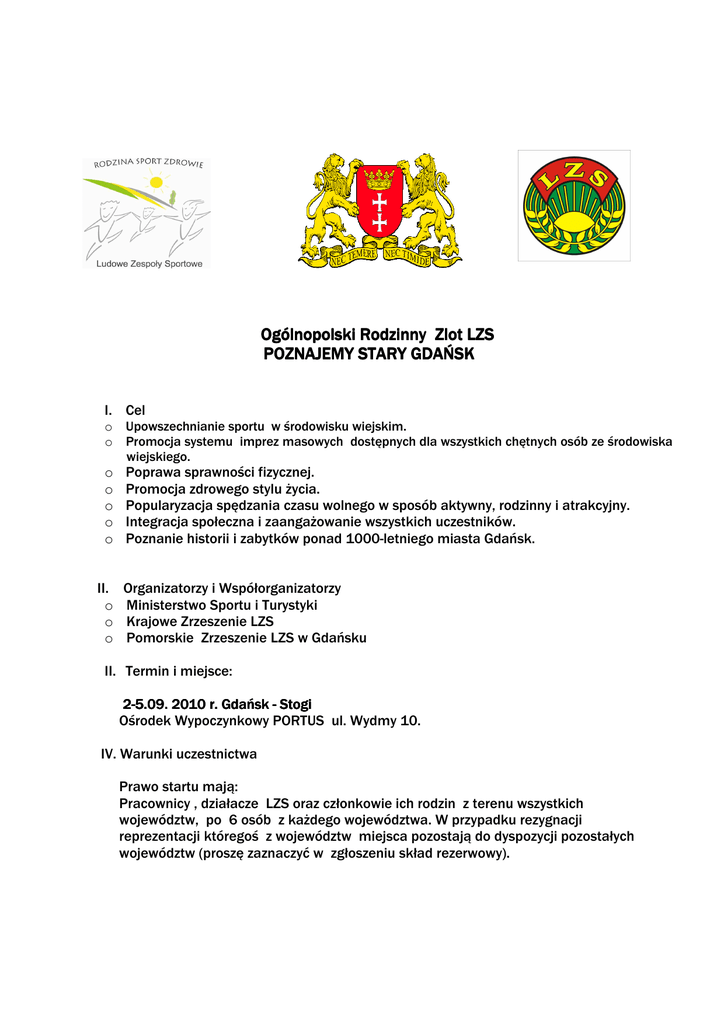 RODZINA SPORT ZDROWIE

Ludowe Zespoły Sportowe

NEC TEMERE NEC TIMIDE

LZS

Ogólnopolski Rodzinny Zlot LZS
POZNAJEMY STARY GDAŃSK

I. Cel
o Upowszechnianie sportu w środowisku wiejskim.
o Promocja systemu imprez masowych dostępnych dla wszystkich chętnych osób ze środowiska wiejskiego.
o Poprawa sprawności fizycznej.
o Promocja zdrowego stylu życia.
o Popularyzacja spędzania czasu wolnego w sposób aktywny, rodzinny i atrakcyjny.
o Integracja społeczna i zaangażowanie wszystkich uczestników.
o Poznanie historii i zabytków ponad 1000-letniego miasta Gdańsk.

II. Organizatorzy i Współorganizatorzy
o Ministerstwo Sportu i Turystyki
o Krajowe Zrzeszenie LZS
o Pomorskie Zrzeszenie LZS w Gdańsku

II. Termin i miejsce:

2-5.09. 2010 r. Gdańsk - Stogi
Ośrodek Wypoczynkowy PORTUS ul. Wydmy 10.

IV. Warunki uczestnictwa

Prawo startu mają:
Pracownicy , działacze LZS oraz członkowie ich rodzin z terenu wszystkich województw, po 6 osób z każdego województwa. W przypadku rezygnacji reprezentacji któregoś z województw miejsca pozostają do dyspozycji pozostałych województw (proszę zaznaczyć w zgłoszeniu skład rezerwowy).